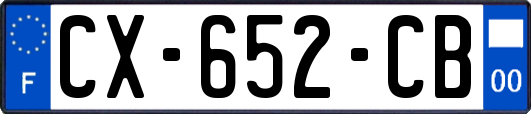 F
CX-652-CB
00